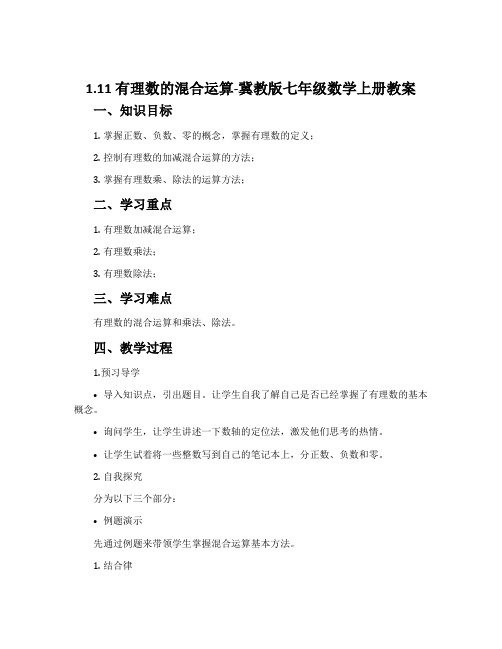 1.11 有理数的混合运算-冀教版七年级数学上册教案

一、知识目标

1. 掌握正数、负数、零的概念，掌握有理数的定义；

2. 控制有理数的加减混合运算的方法；

3. 掌握有理数乘、除法的运算方法；

二、学习重点

1. 有理数加减混合运算；

2. 有理数乘法；

3. 有理数除法；

三、学习难点

有理数的混合运算和乘法、除法。

四、教学过程

1.预习导学

• 导入知识点，引出题目，让学生自我了解自己是否已经掌握了有理数的基本概念。

• 询问学生，让学生讲述一下数轴的定位法，激发他们思考的热情。

• 让学生试着将一些整数写到自己的笔记本上，分正数、负数和零。

2. 自我探究

分为以下三个部分：

• 例题演示

先通过例题来带领学生掌握混合运算基本方法。

1. 结合律